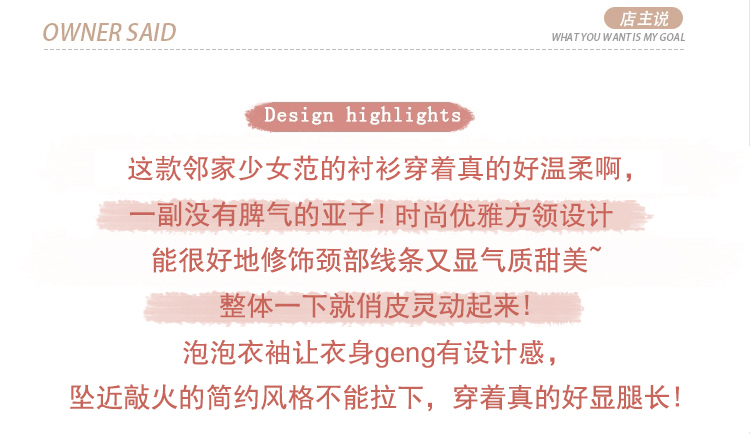 OWNER SAID

店主说
WHAT YOU WANT IS MY GOAL

Design highlights

这款邻家少女范的衬衫穿着真的好温柔啊，
一副没有脾气的亚子！时尚优雅方领设计
能很好地修饰颈部线条又显气质甜美~
整体一下就俏皮灵动起来！
泡泡衣袖让衣身geng有设计感，
坠近敲火的简约风格不能拉下，穿着真的好显腿长！